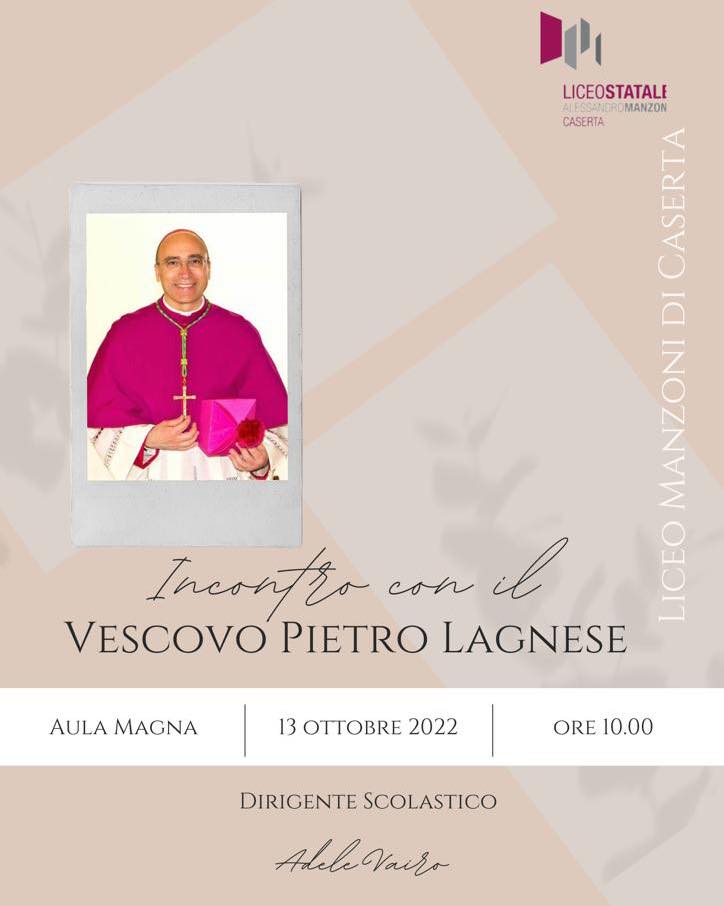 LICEOSTATALE
ALESSANDROMANZON
CASERTA

LICEO MANZONI DI CASERTA

Incontro con il
VESCOVO PIETRO LAGNESE

AULA MAGNA 13 OTTOBRE 2022 ORE 10.00

DIRIGENTE SCOLASTICO

Adele Vairo